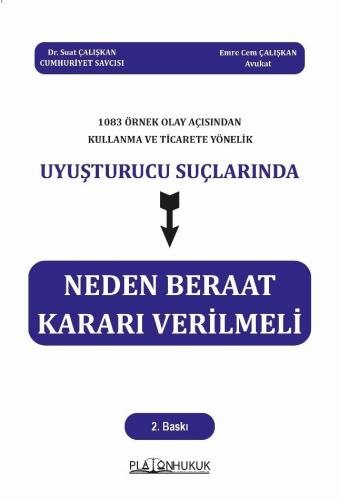 Dr. Suat ÇALIŞKAN
CUMHURİYET SAVCISI

Emre Cem ÇALIŞKAN
Avukat

1083 ÖRNEK OLAY AÇISINDAN
KULLANMA VE TİCARETE YÖNELİK

UYUŞTURUCU SUÇLARINDA

NEDEN BERAAT
KARARI VERİLMELİ

2. Baskı

PLATONHUKUK